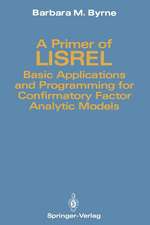 Barbara M. Byrne

A Primer of LISREL

Basic Applications and Programming for Confirmatory Factor Analytic Models

Springer-Verlag